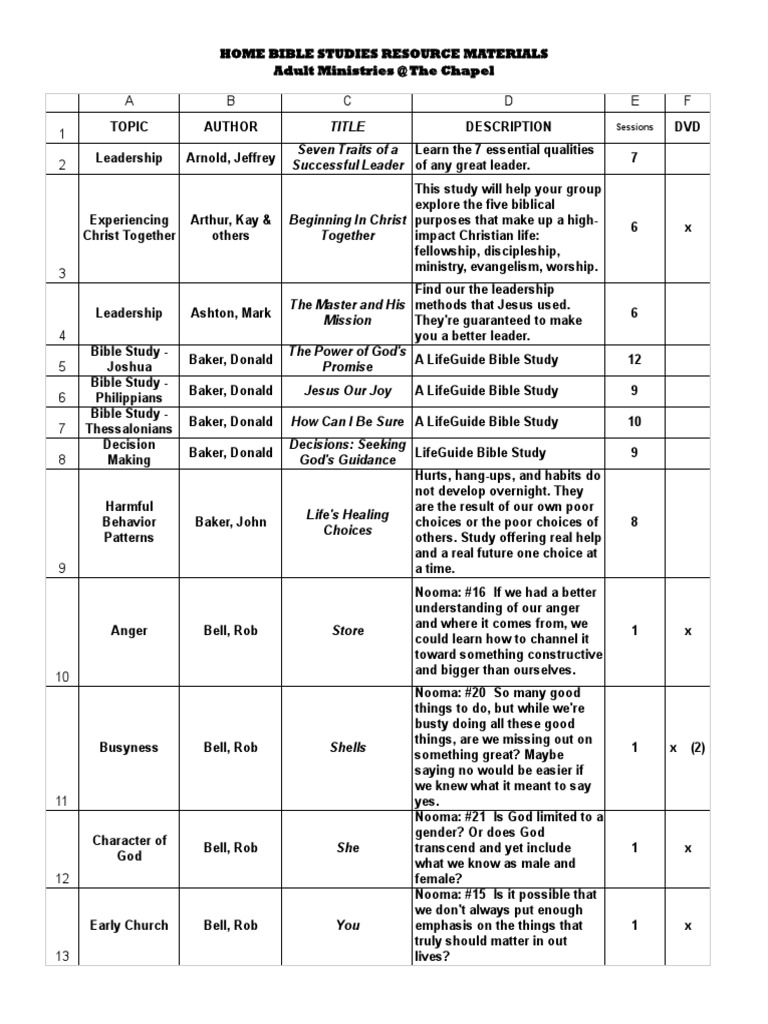 HOME BIBLE STUDIES RESOURCE MATERIALS
Adult Ministries @ The Chapel

| | A | B | C | D | E | F |
|---|---|---|---|---|---|---|
| 1 | TOPIC | AUTHOR | TITLE | DESCRIPTION | Sessions | DVD |
| 2 | Leadership | Arnold, Jeffrey | Seven Traits of a Successful Leader | Learn the 7 essential qualities of any great leader. | 7 | |
| 3 | Experiencing Christ Together | Arthur, Kay & others | Beginning In Christ Together | This study will help your group explore the five biblical purposes that make up a high-impact Christian life: fellowship, discipleship, ministry, evangelism, worship. | 6 | x |
| 4 | Leadership | Ashton, Mark | The Master and His Mission | Find our the leadership methods that Jesus used. They're guaranteed to make you a better leader. | 6 | |
| 5 | Bible Study - Joshua | Baker, Donald | The Power of God's Promise | A LifeGuide Bible Study | 12 | |
| 6 | Bible Study - Philippians | Baker, Donald | Jesus Our Joy | A LifeGuide Bible Study | 9 | |
| 7 | Bible Study - Thessalonians | Baker, Donald | How Can I Be Sure | A LifeGuide Bible Study | 10 | |
| 8 | Decision Making | Baker, Donald | Decisions: Seeking God's Guidance | LifeGuide Bible Study | 9 | |
| 9 | Harmful Behavior Patterns | Baker, John | Life's Healing Choices | Hurts, hang-ups, and habits do not develop overnight. They are the result of our own poor choices or the poor choices of others. Study offering real help and a real future one choice at a time. | 8 | |
| 10 | Anger | Bell, Rob | Store | Nooma: #16 If we had a better understanding of our anger and where it comes from, we could learn how to channel it toward something constructive and bigger than ourselves. | 1 | x |
| 11 | Busyness | Bell, Rob | Shells | Nooma: #20 So many good things to do, but while we're busty doing all these good things, are we missing out on something great? Maybe saying no would be easier if we knew what it meant to say yes. | 1 | x (2) |
| 12 | Character of God | Bell, Rob | She | Nooma: #21 Is God limited to a gender? Or does God transcend and yet include what we know as male and female? | 1 | x |
| 13 | Early Church | Bell, Rob | You | Nooma: #15 Is it possible that we don't always put enough emphasis on the things that truly should matter in out lives? | 1 | x |